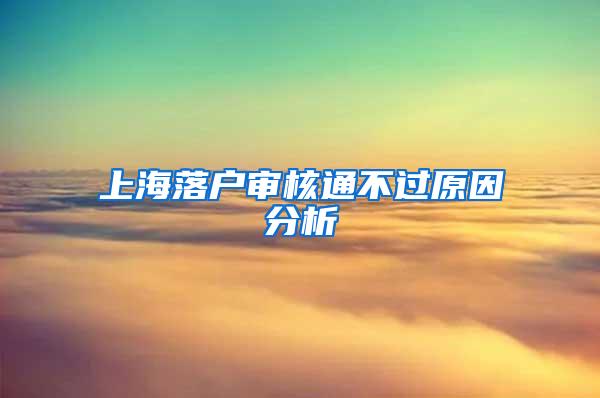 上海落户审核通不过原因分析